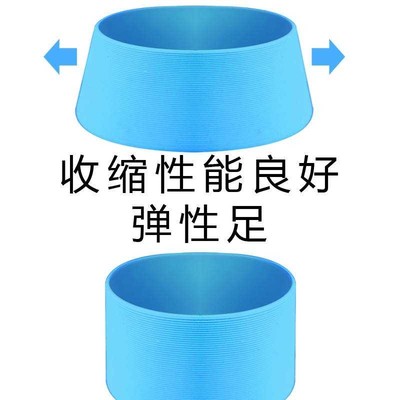 收缩性能良好
弹性足